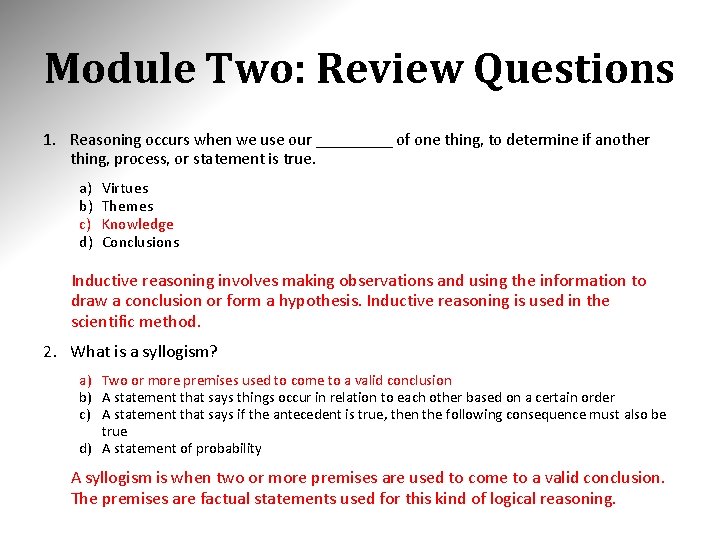 Module Two: Review Questions

1. Reasoning occurs when we use our _________ of one thing, to determine if another thing, process, or statement is true.

a) Virtues
b) Themes
c) Knowledge
d) Conclusions

Inductive reasoning involves making observations and using the information to draw a conclusion or form a hypothesis. Inductive reasoning is used in the scientific method.

2. What is a syllogism?

a) Two or more premises used to come to a valid conclusion
b) A statement that says things occur in relation to each other based on a certain order
c) A statement that says if the antecedent is true, then the following consequence must also be true
d) A statement of probability

A syllogism is when two or more premises are used to come to a valid conclusion. The premises are factual statements used for this kind of logical reasoning.